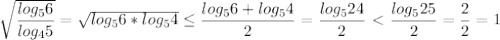 $\sqrt{\frac{log_5 6}{log_4 5}} = \sqrt{log_5 6 * log_5 4} \leq \frac{log_5 6 + log_5 4}{2} = \frac{log_5 24}{2} < \frac{log_5 25}{2} = \frac{2}{2} = 1$